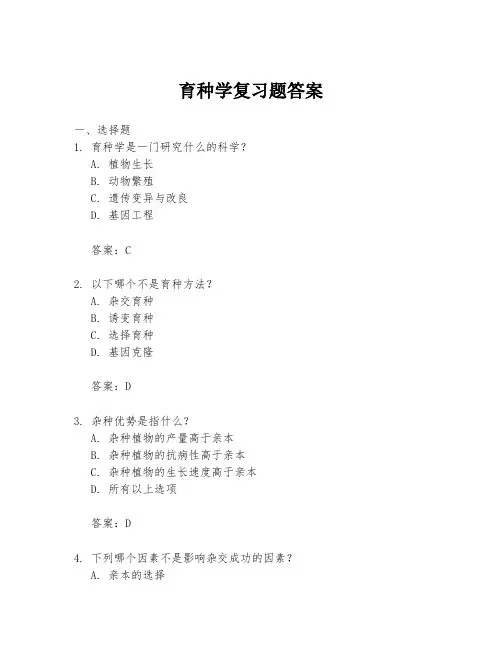 育种学复习题答案

一、选择题

1. 育种学是一门研究什么的科学？
A. 植物生长
B. 动物繁殖
C. 遗传变异与改良
D. 基因工程

答案：C

2. 以下哪个不是育种方法？
A. 杂交育种
B. 诱变育种
C. 选择育种
D. 基因克隆

答案：D

3. 杂种优势是指什么？
A. 杂种植物的产量高于亲本
B. 杂种植物的抗病性高于亲本
C. 杂种植物的生长速度高于亲本
D. 所有以上选项

答案：D

4. 下列哪个因素不是影响杂交成功的因素？
A. 亲本的选择